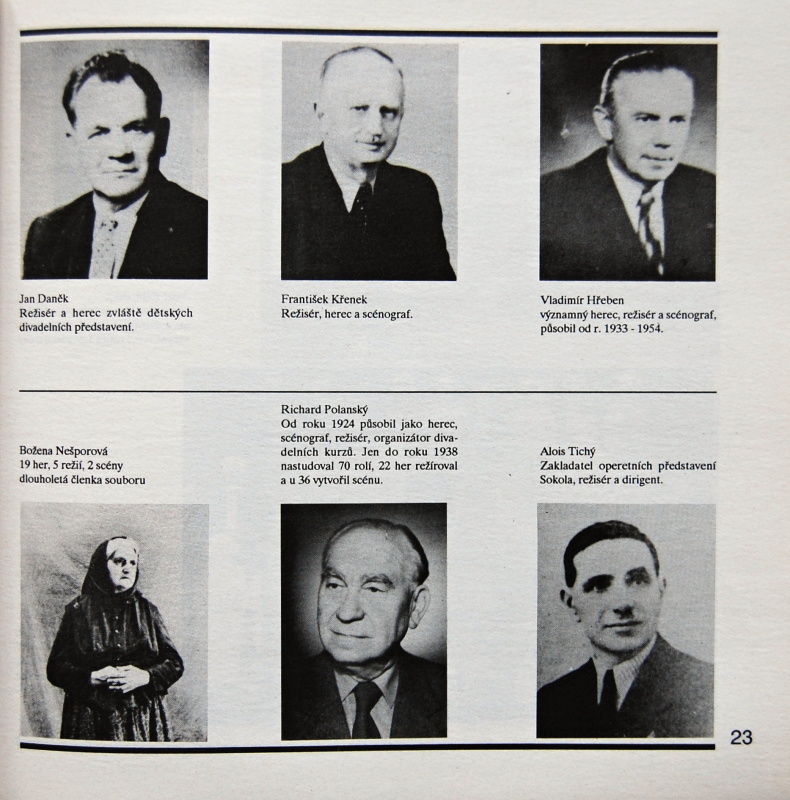 Jan Daněk
Režisér a herec zvláště dětských divadelních představení.

František Křenek
Režisér, herec a scénograf.

Vladimír Hřeben
významný herec, režisér a scénograf, působil od r. 1933 - 1954.

Božena Nešporová
19 her, 5 režií, 2 scény
dlouholetá členka souboru

Richard Polanský
Od roku 1924 působil jako herec, scénograf, režisér, organizátor divadelních kurzů. Jen do roku 1938 nastudoval 70 rolí, 22 her režíroval a u 36 vytvořil scénu.

Alois Tichý
Zakladatel operetních představení Sokola, režisér a dirigent.

23